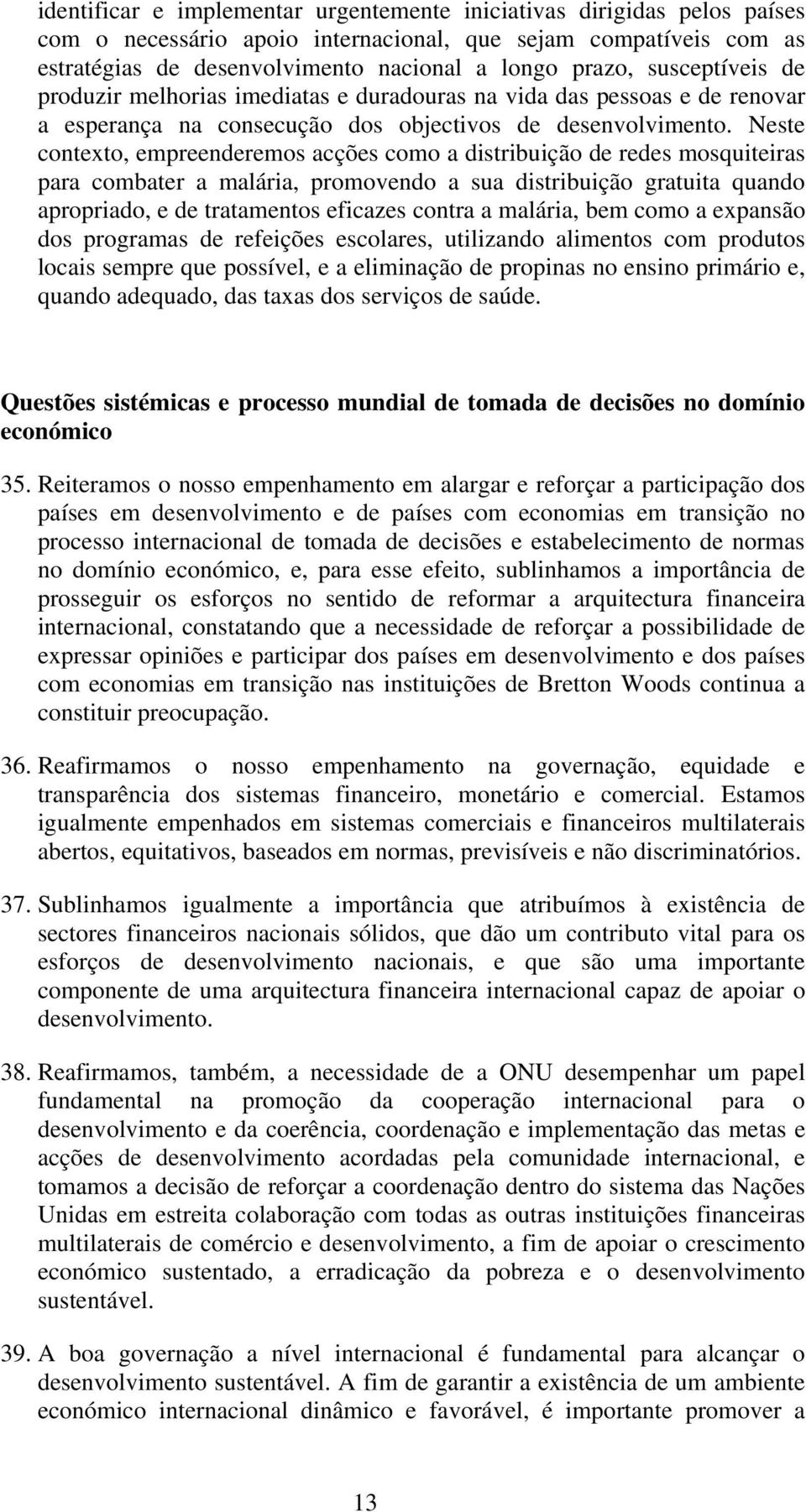 identificar e implementar urgentemente iniciativas dirigidas pelos países com o necessário apoio internacional, que sejam compatíveis com as estratégias de desenvolvimento nacional a longo prazo, susceptíveis de produzir melhorias imediatas e duradouras na vida das pessoas e de renovar a esperança na consecução dos objectivos de desenvolvimento. Neste contexto, empreenderemos acções como a distribuição de redes mosquiteiras para combater a malária, promovendo a sua distribuição gratuita quando apropriado, e de tratamentos eficazes contra a malária, bem como a expansão dos programas de refeições escolares, utilizando alimentos com produtos locais sempre que possível, e a eliminação de propinas no ensino primário e, quando adequado, das taxas dos serviços de saúde.

Questões sistémicas e processo mundial de tomada de decisões no domínio económico

35. Reiteramos o nosso empenhamento em alargar e reforçar a participação dos países em desenvolvimento e de países com economias em transição no processo internacional de tomada de decisões e estabelecimento de normas no domínio económico, e, para esse efeito, sublinhamos a importância de prosseguir os esforços no sentido de reformar a arquitectura financeira internacional, constatando que a necessidade de reforçar a possibilidade de expressar opiniões e participar dos países em desenvolvimento e dos países com economias em transição nas instituições de Bretton Woods continua a constituir preocupação.

36. Reafirmamos o nosso empenhamento na governação, equidade e transparência dos sistemas financeiro, monetário e comercial. Estamos igualmente empenhados em sistemas comerciais e financeiros multilaterais abertos, equitativos, baseados em normas, previsíveis e não discriminatórios.

37. Sublinhamos igualmente a importância que atribuímos à existência de sectores financeiros nacionais sólidos, que dão um contributo vital para os esforços de desenvolvimento nacionais, e que são uma importante componente de uma arquitectura financeira internacional capaz de apoiar o desenvolvimento.

38. Reafirmamos, também, a necessidade de a ONU desempenhar um papel fundamental na promoção da cooperação internacional para o desenvolvimento e da coerência, coordenação e implementação das metas e acções de desenvolvimento acordadas pela comunidade internacional, e tomamos a decisão de reforçar a coordenação dentro do sistema das Nações Unidas em estreita colaboração com todas as outras instituições financeiras multilaterais de comércio e desenvolvimento, a fim de apoiar o crescimento económico sustentado, a erradicação da pobreza e o desenvolvimento sustentável.

39. A boa governação a nível internacional é fundamental para alcançar o desenvolvimento sustentável. A fim de garantir a existência de um ambiente económico internacional dinâmico e favorável, é importante promover a

13